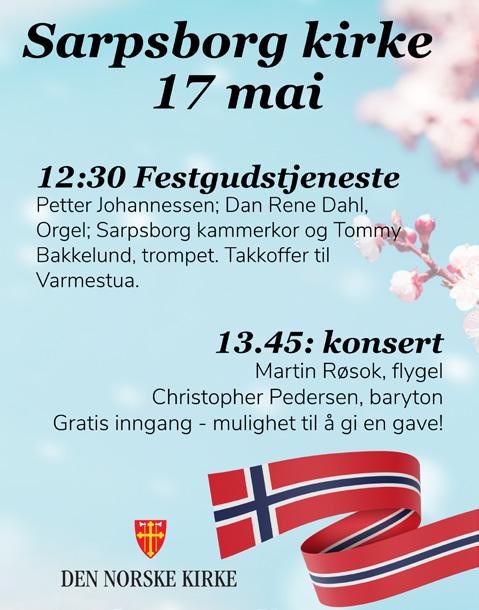 Sarpsborg kirke
17 mai

12:30 Festgudstjeneste

Petter Johannessen; Dan Rene Dahl, Orgel; Sarpsborg kammerkor og Tommy Bakkelund, trompet. Takkoffer til Varmestua.

13.45: konsert

Martin Røsok, flygel
Christopher Pedersen, baryton
Gratis inngang - mulighet til å gi en gave!

DEN NORSKE KIRKE